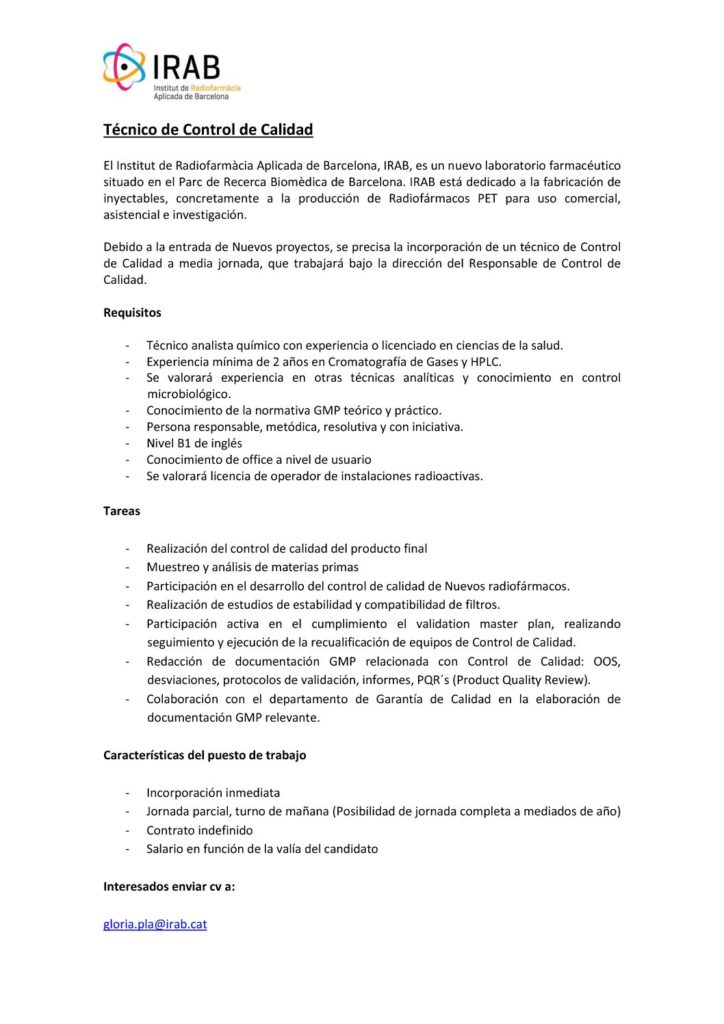 IRAB
Institut de Radiofarmàcia
Aplicada de Barcelona

Técnico de Control de Calidad

El Institut de Radiofarmàcia Aplicada de Barcelona, IRAB, es un nuevo laboratorio farmacéutico situado en el Parc de Recerca Biomèdica de Barcelona. IRAB está dedicado a la fabricación de inyectables, concretamente a la producción de Radiofármacos PET para uso comercial, asistencial e investigación.

Debido a la entrada de Nuevos proyectos, se precisa la incorporación de un técnico de Control de Calidad a media jornada, que trabajará bajo la dirección del Responsable de Control de Calidad.

Requisitos

- Técnico analista químico con experiencia o licenciado en ciencias de la salud.
- Experiencia mínima de 2 años en Cromatografía de Gases y HPLC.
- Se valorará experiencia en otras técnicas analíticas y conocimiento en control microbiológico.
- Conocimiento de la normativa GMP teórico y práctico.
- Persona responsable, metódica, resolutiva y con iniciativa.
- Nivel B1 de inglés
- Conocimiento de office a nivel de usuario
- Se valorará licencia de operador de instalaciones radioactivas.

Tareas

- Realización del control de calidad del producto final
- Muestreo y análisis de materias primas
- Participación en el desarrollo del control de calidad de Nuevos radiofármacos.
- Realización de estudios de estabilidad y compatibilidad de filtros.
- Participación activa en el cumplimiento el validation master plan, realizando seguimiento y ejecución de la recualificación de equipos de Control de Calidad.
- Redacción de documentación GMP relacionada con Control de Calidad: OOS, desviaciones, protocolos de validación, informes, PQR´s (Product Quality Review).
- Colaboración con el departamento de Garantía de Calidad en la elaboración de documentación GMP relevante.

Características del puesto de trabajo

- Incorporación inmediata
- Jornada parcial, turno de mañana (Posibilidad de jornada completa a mediados de año)
- Contrato indefinido
- Salario en función de la valía del candidato

Interesados enviar cv a:

gloria.pla@irab.cat